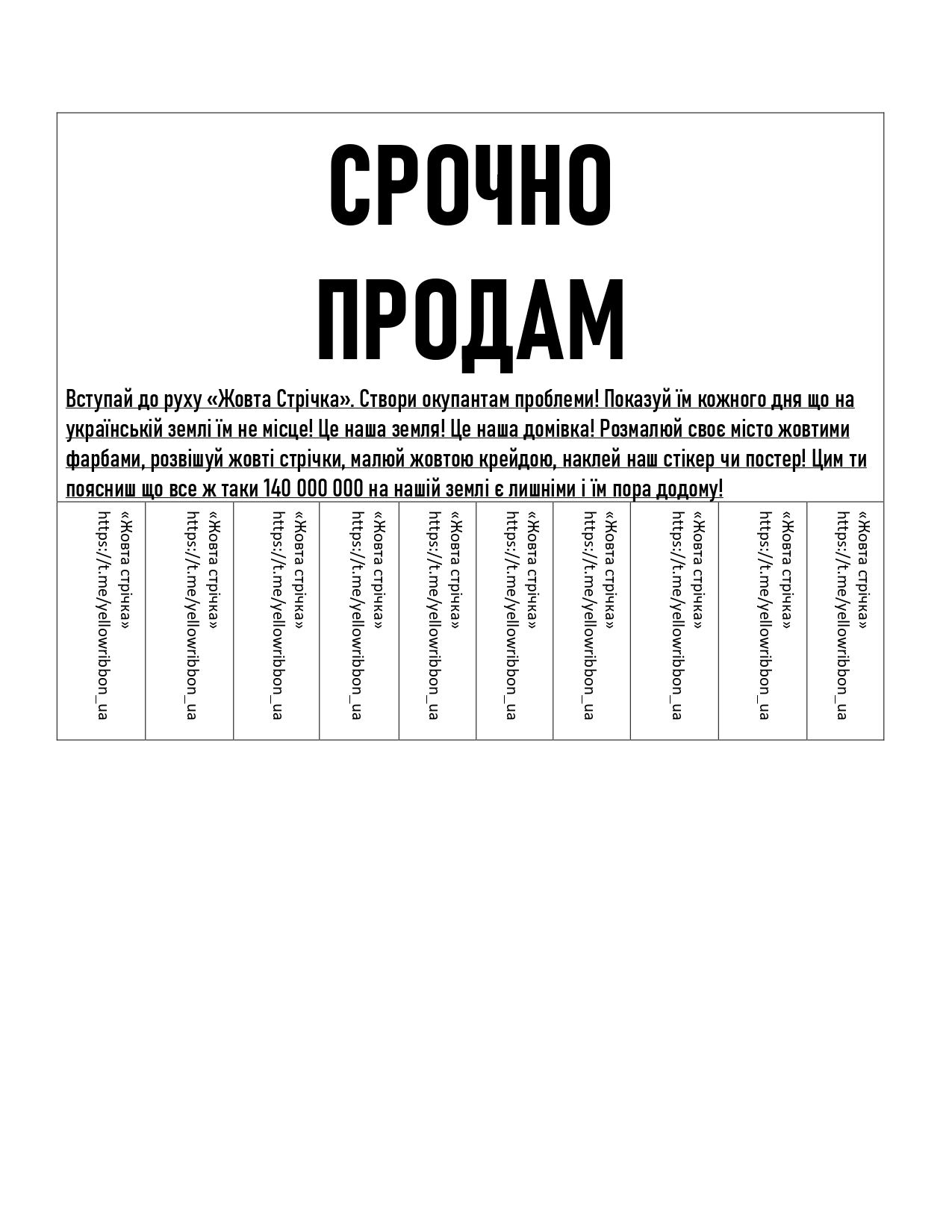 СРОЧНО ПРОДАМ

Вступай до руху «Жовта Стрічка». Створи окупантам проблеми! Показуй їм кожного дня що на українській землі їм не місце! Це наша земля! Це наша домівка! Розмалюй своє місто жовтими фарбами, розвішуй жовті стрічки, малюй жовтою крейдою, наклей наш стікер чи постер! Цим ти поясниш що все ж таки 140 000 000 на нашій землі є лишніми і їм пора додому!

«Жовта стрічка» https://t.me/yellowribbon_ua

«Жовта стрічка» https://t.me/yellowribbon_ua

«Жовта стрічка» https://t.me/yellowribbon_ua

«Жовта стрічка» https://t.me/yellowribbon_ua

«Жовта стрічка» https://t.me/yellowribbon_ua

«Жовта стрічка» https://t.me/yellowribbon_ua

«Жовта стрічка» https://t.me/yellowribbon_ua

«Жовта стрічка» https://t.me/yellowribbon_ua

«Жовта стрічка» https://t.me/yellowribbon_ua

«Жовта стрічка» https://t.me/yellowribbon_ua